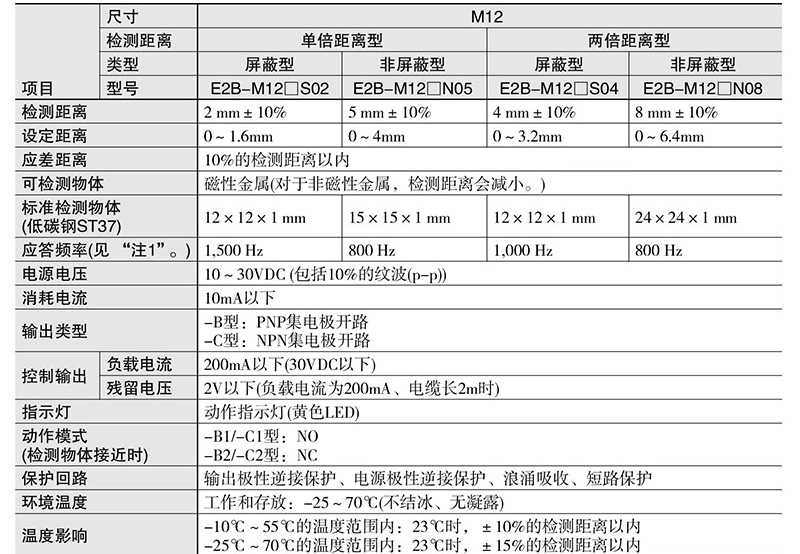 | 项目 | 尺寸 | M12 | | | |
|---|---|---|---|---|---|
| | 检测距离 | 单倍距离型 | | 两倍距离型 | |
| | 类型 | 屏蔽型 | 非屏蔽型 | 屏蔽型 | 非屏蔽型 |
| | 型号 | E2B-M12□S02 | E2B-M12□N05 | E2B-M12□S04 | E2B-M12□N08 |
| 检测距离 | | 2 mm ± 10% | 5 mm ± 10% | 4 mm ± 10% | 8 mm ± 10% |
| 设定距离 | | 0 ~ 1.6mm | 0 ~ 4mm | 0 ~ 3.2mm | 0 ~ 6.4mm |
| 应差距离 | | 10%的检测距离以内 | | | |
| 可检测物体 | | 磁性金属(对于非磁性金属，检测距离会减小。) | | | |
| 标准检测物体 (低碳钢ST37) | | 12 × 12 × 1 mm | 15 × 15 × 1 mm | 12 × 12 × 1 mm | 24 × 24 × 1 mm |
| 应答频率(见 “注1”。) | | 1,500 Hz | 800 Hz | 1,000 Hz | 800 Hz |
| 电源电压 | | 10 ~ 30VDC (包括10%的纹波(p-p)) | | | |
| 消耗电流 | | 10mA以下 | | | |
| 输出类型 | | -B型：PNP集电极开路 -C型：NPN集电极开路 | | | |
| 控制输出 | 负载电流 | 200mA以下(30VDC以下) | | | |
| | 残留电压 | 2V以下(负载电流为200mA、电缆长2m时) | | | |
| 指示灯 | | 动作指示灯(黄色LED) | | | |
| 动作模式 (检测物体接近时) | | -B1/-C1型：NO -B2/-C2型：NC | | | |
| 保护回路 | | 输出极性逆接保护、电源极性逆接保护、浪涌吸收、短路保护 | | | |
| 环境温度 | | 工作和存放：-25 ~ 70℃(不结冰、无凝露) | | | |
| 温度影响 | | -10℃ ~ 55℃的温度范围内：23℃时，± 10%的检测距离以内 -25℃ ~ 70℃的温度范围内：23℃时，± 15%的检测距离以内 | | | |